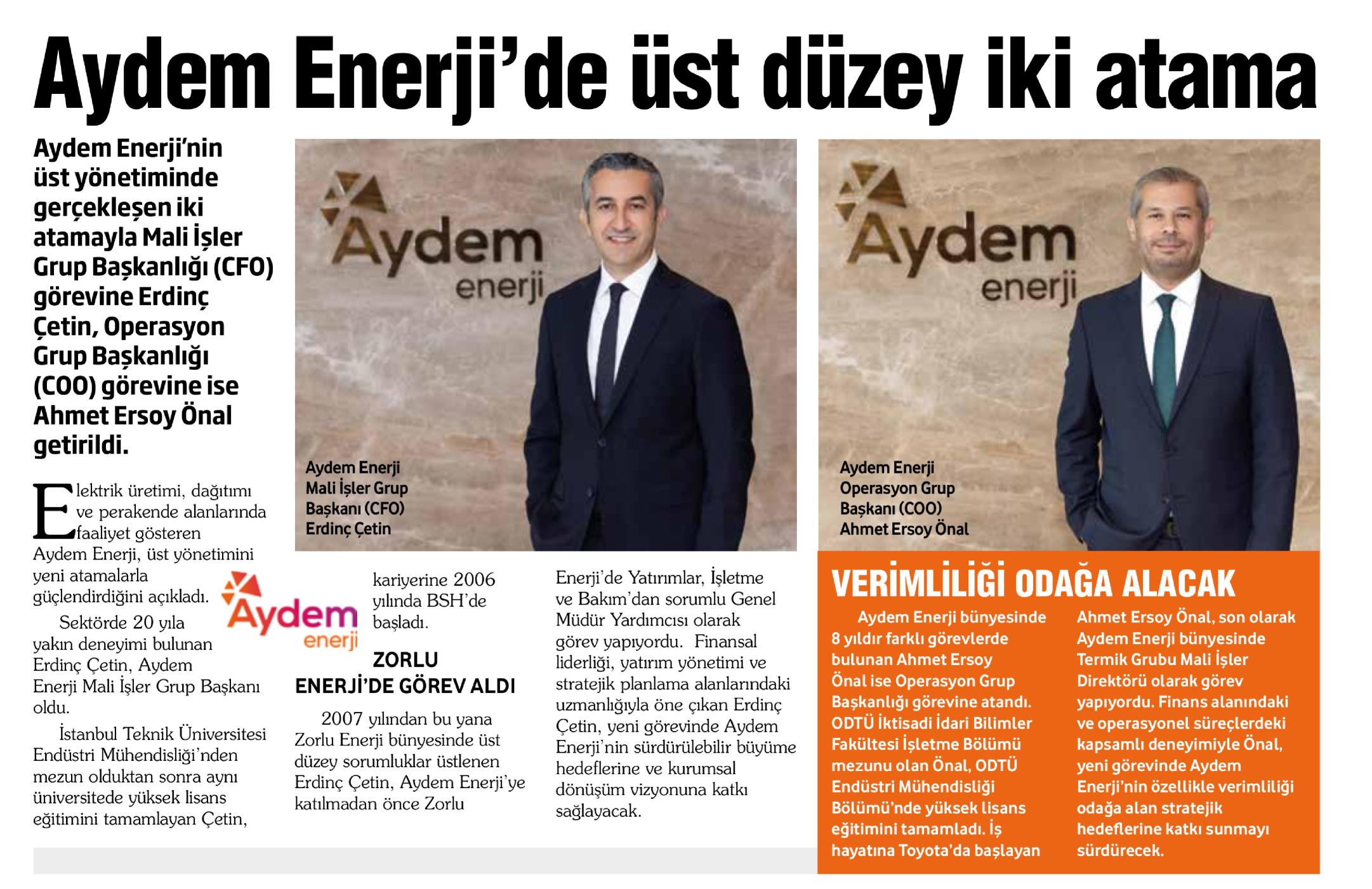 Aydem Enerji'de üst düzey iki atama

Aydem Enerji'nin üst yönetiminde gerçekleşen iki atamayla Mali İşler Grup Başkanlığı (CFO) görevine Erdinç Çetin, Operasyon Grup Başkanlığı (COO) görevine ise Ahmet Ersoy Önal getirildi.

Aydem enerji

Aydem Enerji Mali İşler Grup Başkanı (CFO) Erdinç Çetin

Aydem enerji

Aydem Enerji Operasyon Grup Başkanı (COO) Ahmet Ersoy Önal

Elektrik üretimi, dağıtımı ve perakende alanlarında faaliyet gösteren Aydem Enerji, üst yönetimini yeni atamalarla güçlendirdiğini açıkladı.

Sektörde 20 yıla yakın deneyimi bulunan Erdinç Çetin, Aydem Enerji Mali İşler Grup Başkanı oldu.

İstanbul Teknik Üniversitesi Endüstri Mühendisliği'nden mezun olduktan sonra aynı üniversitede yüksek lisans eğitimini tamamlayan Çetin,

Aydem enerji

kariyerine 2006 yılında BSH'de başladı.

ZORLU ENERJİ'DE GÖREV ALDI

2007 yılından bu yana Zorlu Enerji bünyesinde üst düzey sorumluklar üstlenen Erdinç Çetin, Aydem Enerji'ye katılmadan önce Zorlu Enerji'de Yatırımlar, İşletme ve Bakım'dan sorumlu Genel Müdür Yardımcısı olarak görev yapıyordu. Finansal liderliği, yatırım yönetimi ve stratejik planlama alanlarındaki uzmanlığıyla öne çıkan Erdinç Çetin, yeni görevinde Aydem Enerji'nin sürdürülebilir büyüme hedeflerine ve kurumsal dönüşüm vizyonuna katkı sağlayacak.

VERİMLİLİĞİ ODAĞA ALACAK

Aydem Enerji bünyesinde 8 yıldır farklı görevlerde bulunan Ahmet Ersoy Önal ise Operasyon Grup Başkanlığı görevine atandı. ODTÜ İktisadi İdari Bilimler Fakültesi İşletme Bölümü mezunu olan Önal, ODTÜ Endüstri Mühendisliği Bölümü'nde yüksek lisans eğitimini tamamladı. İş hayatına Toyota'da başlayan Ahmet Ersoy Önal, son olarak Aydem Enerji bünyesinde Termik Grubu Mali İşler Direktörü olarak görev yapıyordu. Finans alanındaki ve operasyonel süreçlerdeki kapsamlı deneyimiyle Önal, yeni görevinde Aydem Enerji'nin özellikle verimliliği odağa alan stratejik hedeflerine katkı sunmayı sürdürecek.